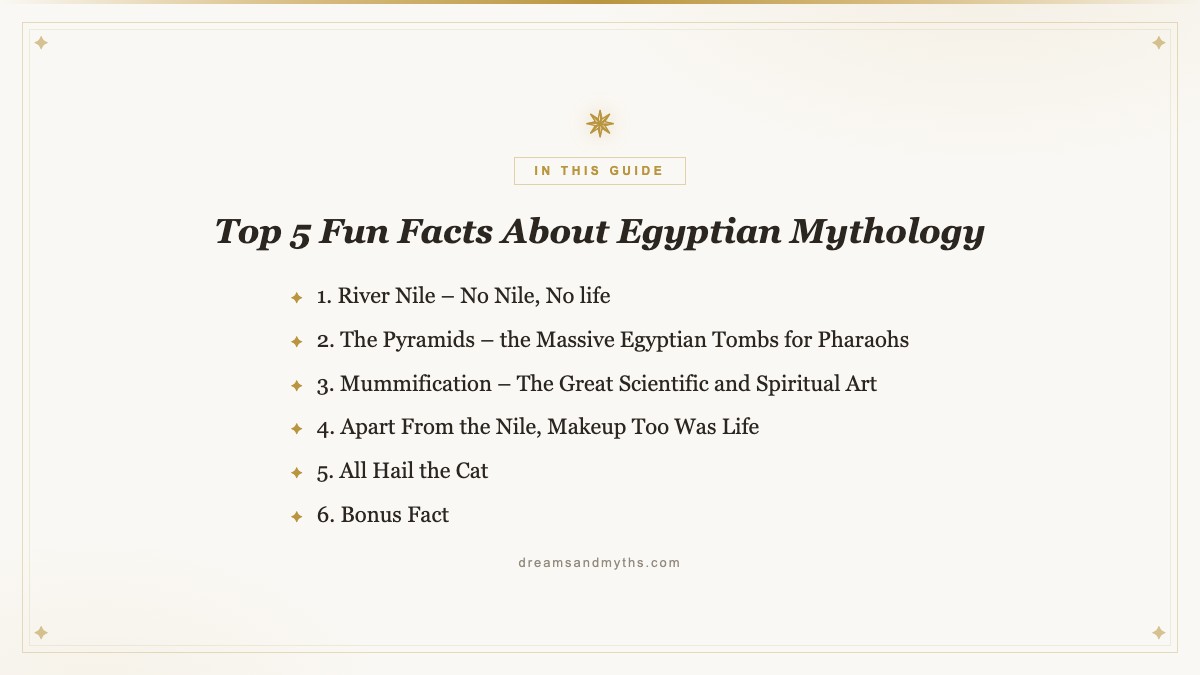 IN THIS GUIDE

Top 5 Fun Facts About Egyptian Mythology

1. River Nile – No Nile, No life
2. The Pyramids – the Massive Egyptian Tombs for Pharaohs
3. Mummification – The Great Scientific and Spiritual Art
4. Apart From the Nile, Makeup Too Was Life
5. All Hail the Cat
6. Bonus Fact

dreamsandmyths.com